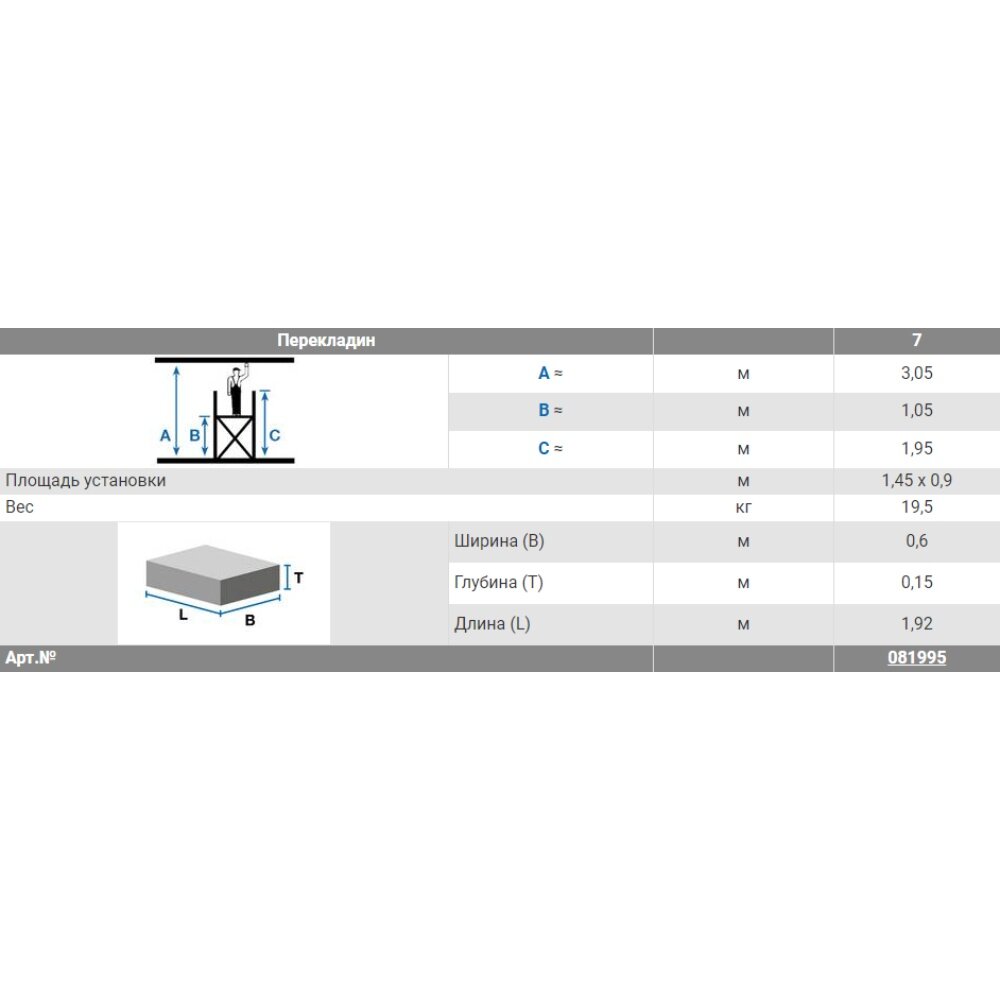 | Перекладин | | | 7 |
|---|---|---|---|
| A B C | A ≈ | м | 3,05 |
| | B ≈ | м | 1,05 |
| | C ≈ | м | 1,95 |
| Площадь установки | | м | 1,45 x 0,9 |
| Вес | | кг | 19,5 |
| T L B | Ширина (B) | м | 0,6 |
| | Глубина (T) | м | 0,15 |
| | Длина (L) | м | 1,92 |
| Арт.№ | | | 081995 |